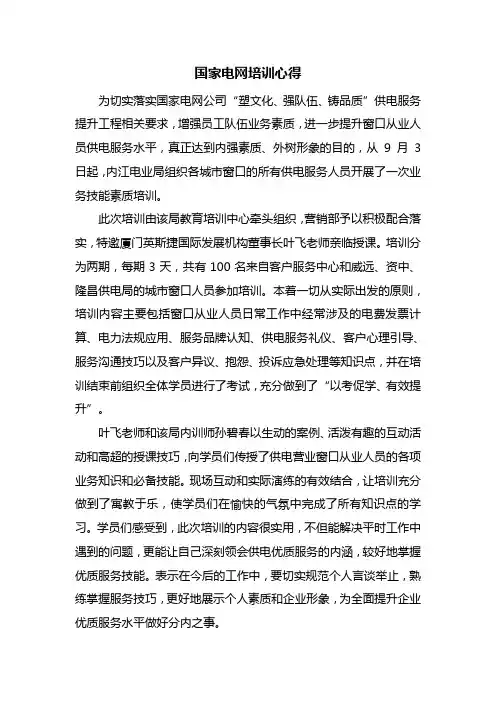 国家电网培训心得

为切实落实国家电网公司“塑文化、强队伍、铸品质”供电服务提升工程相关要求，增强员工队伍业务素质，进一步提升窗口从业人员供电服务水平，真正达到内强素质、外树形象的目的，从 9 月 3 日起，内江电业局组织各城市窗口的所有供电服务人员开展了一次业务技能素质培训。

此次培训由该局教育培训中心牵头组织，营销部予以积极配合落实，特邀厦门英斯捷国际发展机构董事长叶飞老师亲临授课。培训分为两期，每期 3 天，共有 100 名来自客户服务中心和威远、资中、隆昌供电局的城市窗口人员参加培训。本着一切从实际出发的原则，培训内容主要包括窗口从业人员日常工作中经常涉及的电费发票计算、电力法规应用、服务品牌认知、供电服务礼仪、客户心理引导、服务沟通技巧以及客户异议、抱怨、投诉应急处理等知识点，并在培训结束前组织全体学员进行了考试，充分做到了“以考促学、有效提升”。

叶飞老师和该局内训师孙碧春以生动的案例、活泼有趣的互动活动和高超的授课技巧，向学员们传授了供电营业窗口从业人员的各项业务知识和必备技能。现场互动和实际演练的有效结合，让培训充分做到了寓教于乐，使学员们在愉快的气氛中完成了所有知识点的学习。学员们感受到，此次培训的内容很实用，不但能解决平时工作中遇到的问题，更能让自己深刻领会供电优质服务的内涵，较好地掌握优质服务技能。表示在今后的工作中，要切实规范个人言谈举止，熟练掌握服务技巧，更好地展示个人素质和企业形象，为全面提升企业优质服务水平做好分内之事。